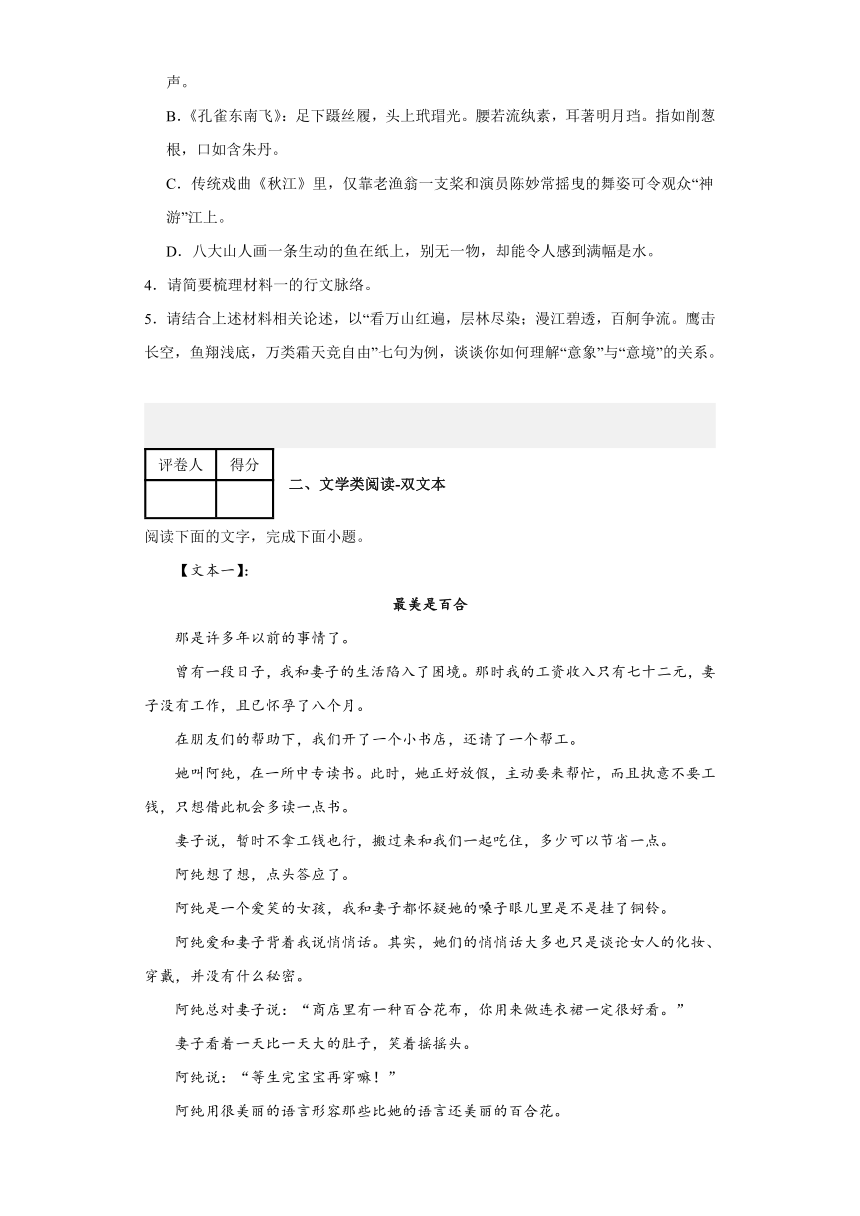 声。

B.《孔雀东南飞》：足下蹑丝履，头上玳瑁光。腰若流纨素，耳著明月珰。指如削葱根，口如含朱丹。

C．传统戏曲《秋江》里，仅靠老渔翁一支桨和演员陈妙常摇曳的舞姿可令观众“神游”江上。

D．八大山人画一条生动的鱼在纸上，别无一物，却能令人感到满幅是水。

4．请简要梳理材料一的行文脉络。

5．请结合上述材料相关论述，以“看万山红遍，层林尽染；漫江碧透，百舸争流。鹰击长空，鱼翔浅底，万类霜天竞自由”七句为例，谈谈你如何理解“意象”与“意境”的关系。

| 评卷人 | 得分 |
|---|---|
| | |

二、文学类阅读-双文本

阅读下面的文字，完成下面小题。

【文本一】:

最美是百合

那是许多年以前的事情了。

曾有一段日子，我和妻子的生活陷入了困境。那时我的工资收入只有七十二元，妻子没有工作，且已怀孕了八个月。

在朋友们的帮助下，我们开了一个小书店，还请了一个帮工。

她叫阿纯，在一所中专读书。此时，她正好放假，主动要来帮忙，而且执意不要工钱，只想借此机会多读一点书。

妻子说，暂时不拿工钱也行，搬过来和我们一起吃住，多少可以节省一点。

阿纯想了想，点头答应了。

阿纯是一个爱笑的女孩，我和妻子都怀疑她的嗓子眼儿里是不是挂了铜铃。

阿纯爱和妻子背着我说悄悄话。其实，她们的悄悄话大多也只是谈论女人的化妆、穿戴，并没有什么秘密。

阿纯总对妻子说：“商店里有一种百合花布，你用来做连衣裙一定很好看。”

妻子看着一天比一天大的肚子，笑着摇摇头。

阿纯说：“等生完宝宝再穿嘛！”

阿纯用很美丽的语言形容那些比她的语言还美丽的百合花。